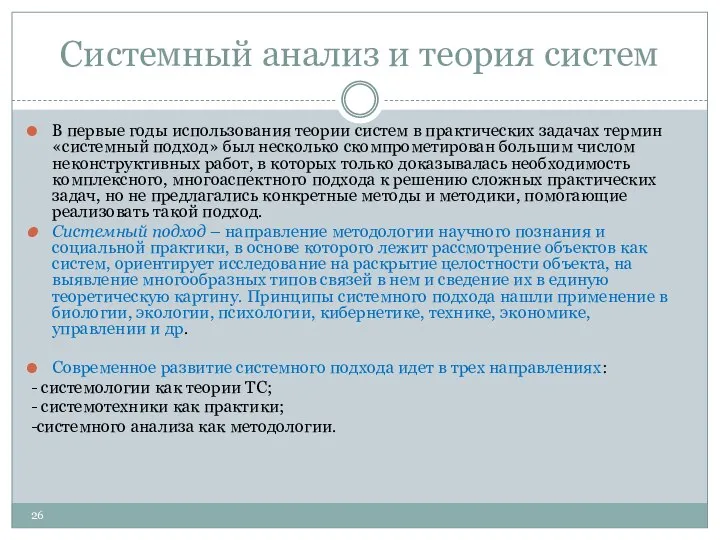 Системный анализ и теория систем

В первые годы использования теории систем в практических задачах термин «системный подход» был несколько скомпрометирован большим числом неконструктивных работ, в которых только доказывалась необходимость комплексного, многоаспектного подхода к решению сложных практических задач, но не предлагались конкретные методы и методики, помогающие реализовать такой подход.

Системный подход – направление методологии научного познания и социальной практики, в основе которого лежит рассмотрение объектов как систем, ориентирует исследование на раскрытие целостности объекта, на выявление многообразных типов связей в нем и сведение их в единую теоретическую картину. Принципы системного подхода нашли применение в биологии, экологии, психологии, кибернетике, технике, экономике, управлении и др.

Современное развитие системного подхода идет в трех направлениях:
- системологии как теории ТС;
- системотехники как практики;
-системного анализа как методологии.

26